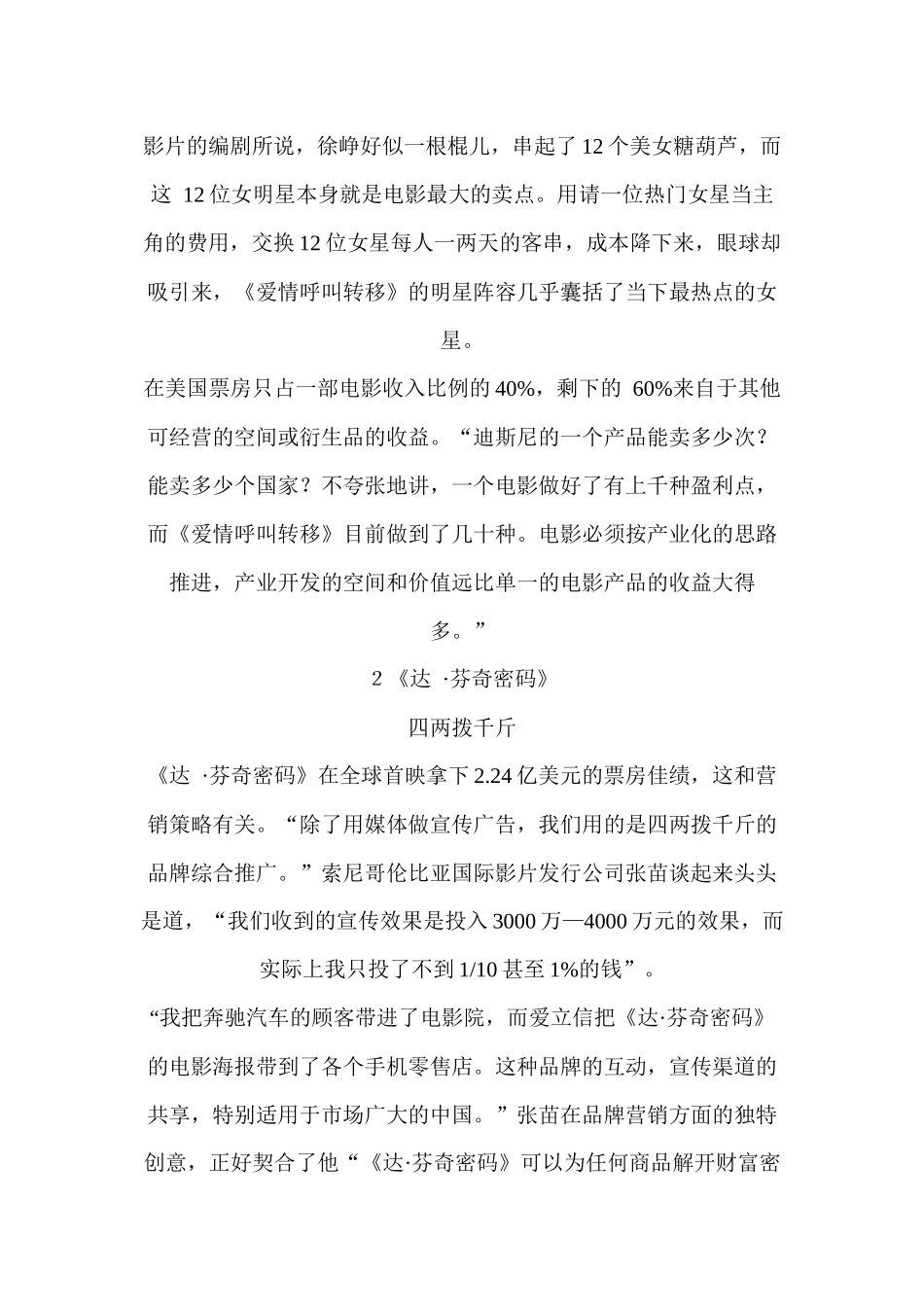 影片的编剧所说，徐峥好似一根棍儿，串起了12个美女糖葫芦，而这 12位女明星本身就是电影最大的卖点。用请一位热门女星当主角的费用，交换12位女星每人一两天的客串，成本降下来，眼球却吸引来，《爱情呼叫转移》的明星阵容几乎囊括了当下最热点的女星。

在美国票房只占一部电影收入比例的40%，剩下的 60%来自于其他可经营的空间或衍生品的收益。“迪斯尼的一个产品能卖多少次？能卖多少个国家？不夸张地讲，一个电影做好了有上千种盈利点，而《爱情呼叫转移》目前做到了几十种。电影必须按产业化的思路推进，产业开发的空间和价值远比单一的电影产品的收益大得多。”

2 《达 ·芬奇密码》

四两拨千斤

《达 ·芬奇密码》在全球首映拿下2.24亿美元的票房佳绩，这和营销策略有关。“除了用媒体做宣传广告，我们用的是四两拨千斤的品牌综合推广。”索尼哥伦比亚国际影片发行公司张苗谈起来头头是道，“我们收到的宣传效果是投入3000万—4000万元的效果，而实际上我只投了不到1/10甚至1%的钱”。

“我把奔驰汽车的顾客带进了电影院，而爱立信把《达·芬奇密码》的电影海报带到了各个手机零售店。这种品牌的互动，宣传渠道的共享，特别适用于市场广大的中国。”张苗在品牌营销方面的独特创意，正好契合了他“《达·芬奇密码》可以为任何商品解开财富密